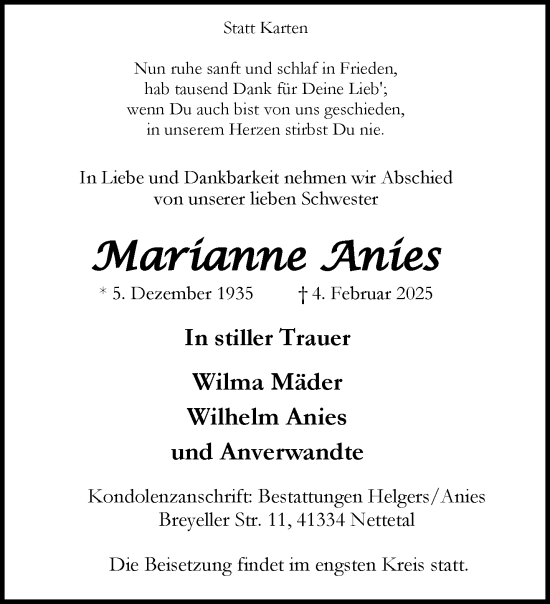 Statt Karten

Nun ruhe sanft und schlaf in Frieden,
hab tausend Dank für Deine Lieb';
wenn Du auch bist von uns geschieden,
in unserem Herzen stirbst Du nie.

In Liebe und Dankbarkeit nehmen wir Abschied
von unserer lieben Schwester

Marianne Anies

* 5. Dezember 1935 † 4. Februar 2025

In stiller Trauer

Wilma Mäder
Wilhelm Anies
und Anverwandte

Kondolenzanschrift: Bestattungen Helgers/Anies
Breyeller Str. 11, 41334 Nettetal

Die Beisetzung findet im engsten Kreis statt.